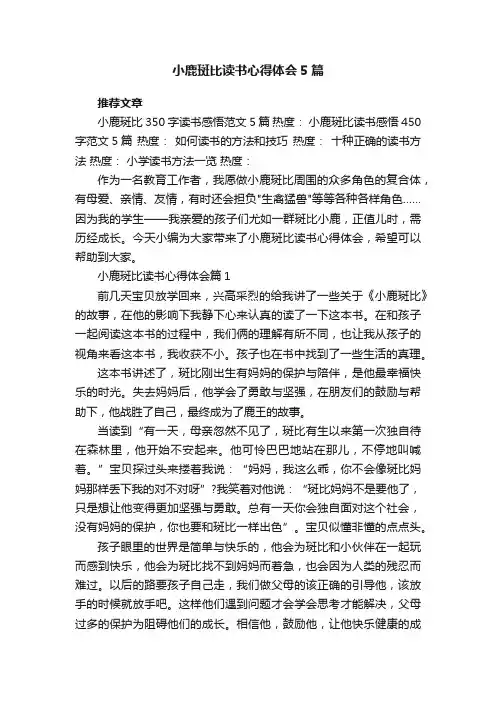 小鹿斑比读书心得体会5篇

推荐文章

小鹿斑比350字读书感悟范文5篇 热度： 小鹿斑比读书感悟450字范文5篇 热度： 如何读书的方法和技巧 热度： 十种正确的读书方法 热度： 小学读书方法一览 热度：

作为一名教育工作者，我愿做小鹿斑比周围的众多角色的复合体，有母爱、亲情、友情，有时还会担负"生禽猛兽"等等各种各样角色……因为我的学生——我亲爱的孩子们尤如一群斑比小鹿，正值儿时，需历经成长。今天小编为大家带来了小鹿斑比读书心得体会，希望可以帮助到大家。

小鹿斑比读书心得体会篇1

前几天宝贝放学回来，兴高采烈的给我讲了一些关于《小鹿斑比》的故事，在他的影响下我静下心来认真的读了一下这本书。在和孩子一起阅读这本书的过程中，我们俩的理解有所不同，也让我从孩子的视角来看这本书，我收获不小。孩子也在书中找到了一些生活的真理。

这本书讲述了，斑比刚出生有妈妈的保护与陪伴，是他最幸福快乐的时光。失去妈妈后，他学会了勇敢与坚强，在朋友们的鼓励与帮助下，他战胜了自己，最终成为了鹿王的故事。

当读到“有一天，母亲忽然不见了，斑比有生以来第一次独自待在森林里，他开始不安起来。他可怜巴巴地站在那儿，不停地叫喊着。”宝贝探过头来搂着我说：“妈妈，我这么乖，你不会像斑比妈妈那样丢下我的对不对呀”?我笑着对他说：“斑比妈妈不是要他了，只是想让他变得更加坚强与勇敢。总有一天你会独自面对这个社会，没有妈妈的保护，你也要和斑比一样出色”。宝贝似懂非懂的点点头。

孩子眼里的世界是简单与快乐的，他会为斑比和小伙伴在一起玩而感到快乐，他会为斑比找不到妈妈而着急，也会因为人类的残忍而难过。以后的路要孩子自己走，我们做父母的该正确的引导他，该放手的时候就放手吧。这样他们遇到问题才会学会思考才能解决，父母过多的保护为阻碍他们的成长。相信他，鼓励他，让他快乐健康的成